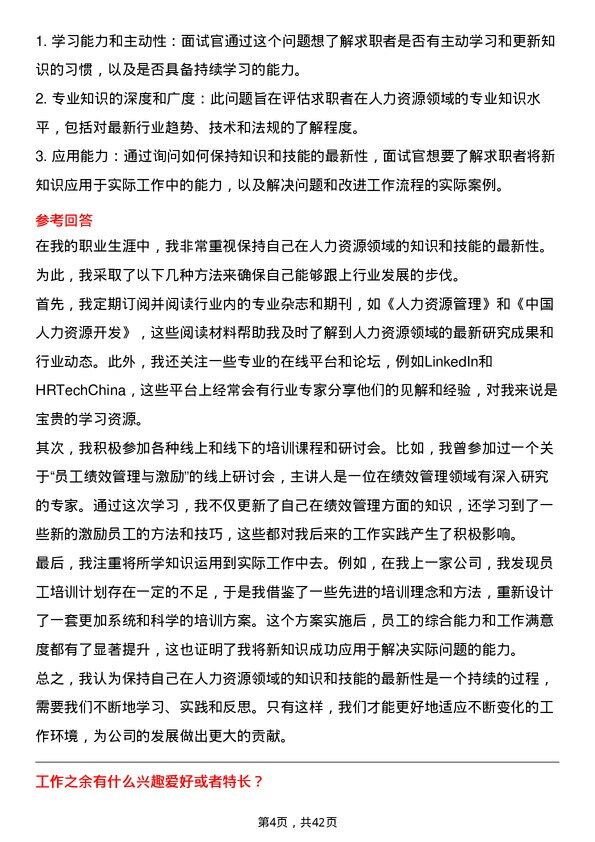 1. 学习能力和主动性：面试官通过这个问题想了解求职者是否有主动学习和更新知识的习惯，以及是否具备持续学习的能力。

2. 专业知识的深度和广度：此问题旨在评估求职者在人力资源领域的专业知识水平，包括对最新行业趋势、技术和法规的了解程度。

3. 应用能力：通过询问如何保持知识和技能的最新性，面试官想要了解求职者将新知识应用于实际工作中的能力，以及解决问题和改进工作流程的实际案例。

参考回答

在我的职业生涯中，我非常重视保持自己在人力资源领域的知识和技能的最新性。为此，我采取了以下几种方法来确保自己能够跟上行业发展的步伐。

首先，我定期订阅并阅读行业内的专业杂志和期刊，如《人力资源管理》和《中国人力资源开发》，这些阅读材料帮助我及时了解到人力资源领域的最新研究成果和行业动态。此外，我还关注一些专业的在线平台和论坛，例如LinkedIn和HRTechChina，这些平台上经常会有行业专家分享他们的见解和经验，对我来说是宝贵的学习资源。

其次，我积极参加各种线上和线下的培训课程和研讨会。比如，我曾参加过一个关于“员工绩效管理与激励”的线上研讨会，主讲人是一位在绩效管理领域有深入研究的专家。通过这次学习，我不仅更新了自己在绩效管理方面的知识，还学习到了一些新的激励员工的方法和技巧，这些都对我后来的工作实践产生了积极影响。

最后，我注重将所学知识运用到实际工作中去。例如，在我上一家公司，我发现员工培训计划存在一定的不足，于是我借鉴了一些先进的培训理念和方法，重新设计了一套更加系统和科学的培训方案。这个方案实施后，员工的综合能力和工作满意度都有了显著提升，这也证明了我将新知识成功应用于解决实际问题的能力。

总之，我认为保持自己在人力资源领域的知识和技能的最新性是一个持续的过程，需要我们不断地学习、实践和反思。只有这样，我们才能更好地适应不断变化的工作环境，为公司的发展做出更大的贡献。

工作之余有什么兴趣爱好或者特长？

第4页，共42页